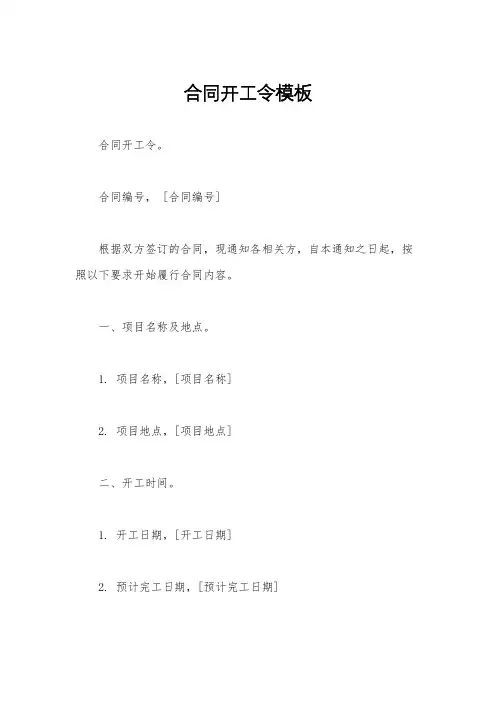 合同开工令模板

合同开工令。

合同编号，［合同编号］

根据双方签订的合同，现通知各相关方，自本通知之日起，按照以下要求开始履行合同内容。

一、项目名称及地点。

1. 项目名称，［项目名称］

2. 项目地点，［项目地点］

二、开工时间。

1. 开工日期，［开工日期］

2. 预计完工日期，［预计完工日期］